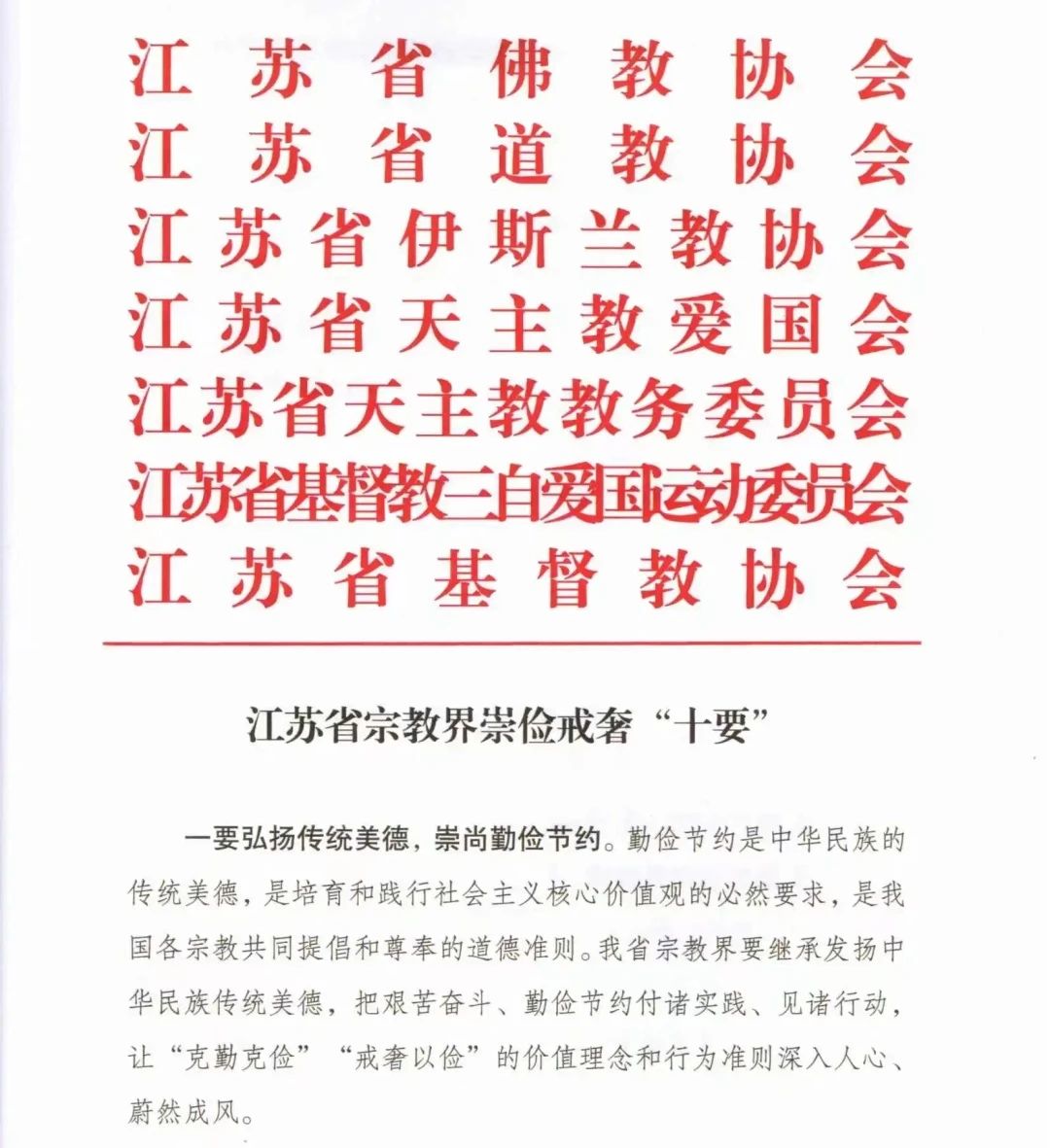 江苏省佛教协会
江苏省道教协会
江苏省伊斯兰教协会
江苏省天主教爱国会
江苏省天主教教务委员会
江苏省基督教三自爱国运动委员会
江苏省基督教协会

江苏省宗教界崇俭戒奢“十要”

一要弘扬传统美德，崇尚勤俭节约。勤俭节约是中华民族的传统美德，是培育和践行社会主义核心价值观的必然要求，是我国各宗教共同提倡和尊奉的道德准则。我省宗教界要继承发扬中华民族传统美德，把艰苦奋斗、勤俭节约付诸实践、见诸行动，让“克勤克俭”“戒奢以俭”的价值理念和行为准则深入人心、蔚然成风。